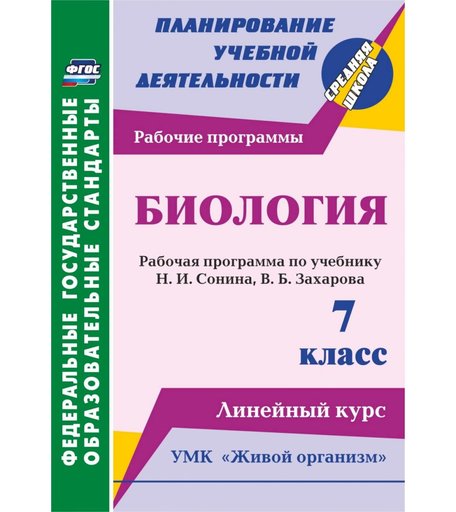 ФГОС

ФЕДЕРАЛЬНЫЕ ГОСУДАРСТВЕННЫЕ ОБРАЗОВАТЕЛЬНЫЕ СТАНДАРТЫ

ПЛАНИРОВАНИЕ УЧЕБНОЙ ДЕЯТЕЛЬНОСТИ

СРЕДНЯЯ ШКОЛА

Рабочие программы

БИОЛОГИЯ

Рабочая программа по учебнику Н. И. Сонина, В. Б. Захарова

7 класс

Линейный курс

УМК «Живой организм»